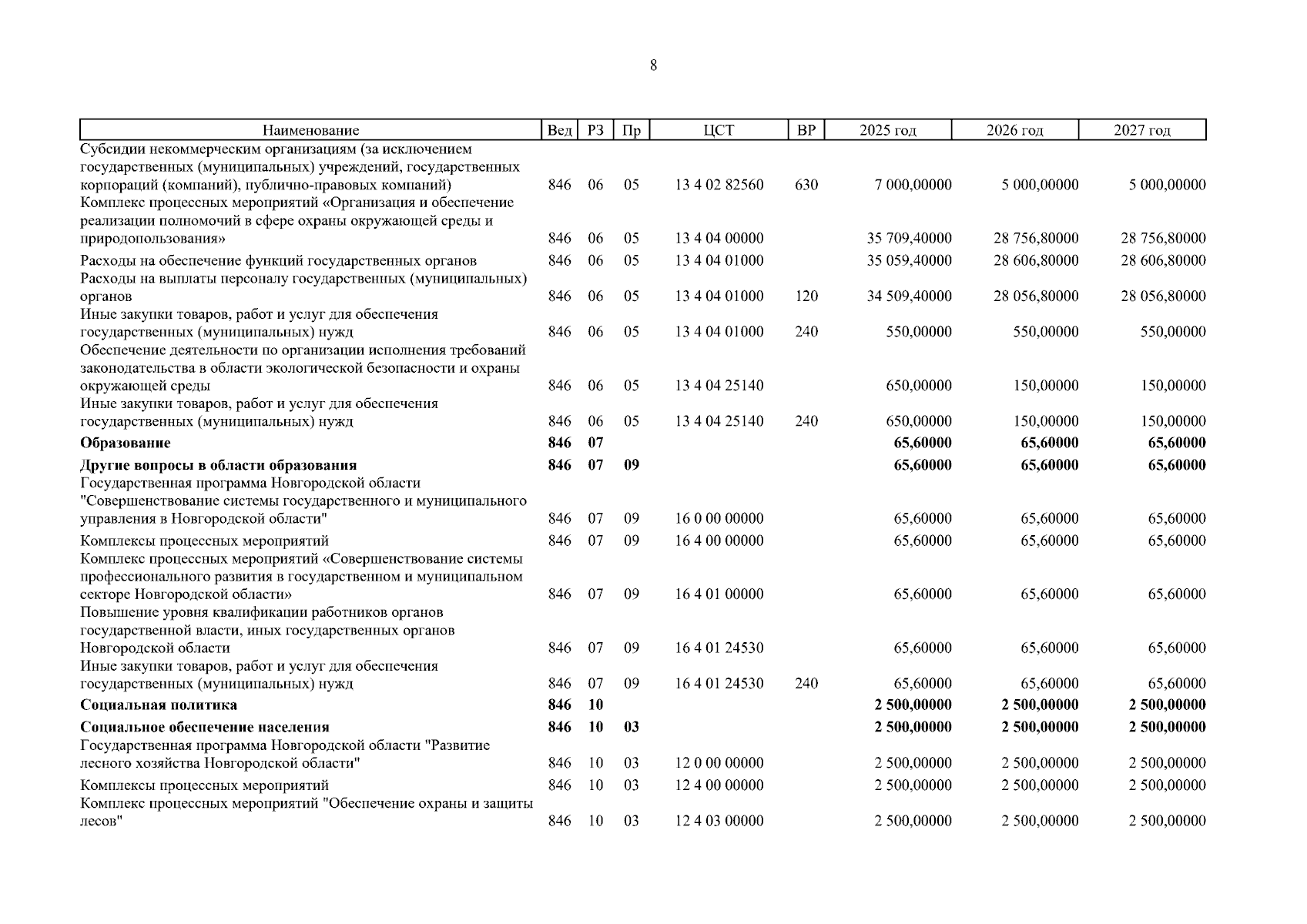 8

| Наименование | Вед | РЗ | Пр | ЦСТ | ВР | 2025 год | 2026 год | 2027 год |
|---|---|---|---|---|---|---|---|---|
| Субсидии некоммерческим организациям (за исключением государственных (муниципальных) учреждений, государственных корпораций (компаний), публично-правовых компаний) | 846 | 06 | 05 | 13 4 02 82560 | 630 | 7 000,00000 | 5 000,00000 | 5 000,00000 |
| Комплекс процессных мероприятий «Организация и обеспечение реализации полномочий в сфере охраны окружающей среды и природопользования» | 846 | 06 | 05 | 13 4 04 00000 | | 35 709,40000 | 28 756,80000 | 28 756,80000 |
| Расходы на обеспечение функций государственных органов | 846 | 06 | 05 | 13 4 04 01000 | | 35 059,40000 | 28 606,80000 | 28 606,80000 |
| Расходы на выплаты персоналу государственных (муниципальных) органов | 846 | 06 | 05 | 13 4 04 01000 | 120 | 34 509,40000 | 28 056,80000 | 28 056,80000 |
| Иные закупки товаров, работ и услуг для обеспечения государственных (муниципальных) нужд | 846 | 06 | 05 | 13 4 04 01000 | 240 | 550,00000 | 550,00000 | 550,00000 |
| Обеспечение деятельности по организации исполнения требований законодательства в области экологической безопасности и охраны окружающей среды | 846 | 06 | 05 | 13 4 04 25140 | | 650,00000 | 150,00000 | 150,00000 |
| Иные закупки товаров, работ и услуг для обеспечения государственных (муниципальных) нужд | 846 | 06 | 05 | 13 4 04 25140 | 240 | 650,00000 | 150,00000 | 150,00000 |
| **Образование** | **846** | **07** | | | | **65,60000** | **65,60000** | **65,60000** |
| **Другие вопросы в области образования** | **846** | **07** | **09** | | | **65,60000** | **65,60000** | **65,60000** |
| Государственная программа Новгородской области "Совершенствование системы государственного и муниципального управления в Новгородской области" | 846 | 07 | 09 | 16 0 00 00000 | | 65,60000 | 65,60000 | 65,60000 |
| Комплексы процессных мероприятий | 846 | 07 | 09 | 16 4 00 00000 | | 65,60000 | 65,60000 | 65,60000 |
| Комплекс процессных мероприятий «Совершенствование системы профессионального развития в государственном и муниципальном секторе Новгородской области» | 846 | 07 | 09 | 16 4 01 00000 | | 65,60000 | 65,60000 | 65,60000 |
| Повышение уровня квалификации работников органов государственной власти, иных государственных органов Новгородской области | 846 | 07 | 09 | 16 4 01 24530 | | 65,60000 | 65,60000 | 65,60000 |
| Иные закупки товаров, работ и услуг для обеспечения государственных (муниципальных) нужд | 846 | 07 | 09 | 16 4 01 24530 | 240 | 65,60000 | 65,60000 | 65,60000 |
| **Социальная политика** | **846** | **10** | | | | **2 500,00000** | **2 500,00000** | **2 500,00000** |
| **Социальное обеспечение населения** | **846** | **10** | **03** | | | **2 500,00000** | **2 500,00000** | **2 500,00000** |
| Государственная программа Новгородской области "Развитие лесного хозяйства Новгородской области" | 846 | 10 | 03 | 12 0 00 00000 | | 2 500,00000 | 2 500,00000 | 2 500,00000 |
| Комплексы процессных мероприятий | 846 | 10 | 03 | 12 4 00 00000 | | 2 500,00000 | 2 500,00000 | 2 500,00000 |
| Комплекс процессных мероприятий "Обеспечение охраны и защиты лесов" | 846 | 10 | 03 | 12 4 03 00000 | | 2 500,00000 | 2 500,00000 | 2 500,00000 |